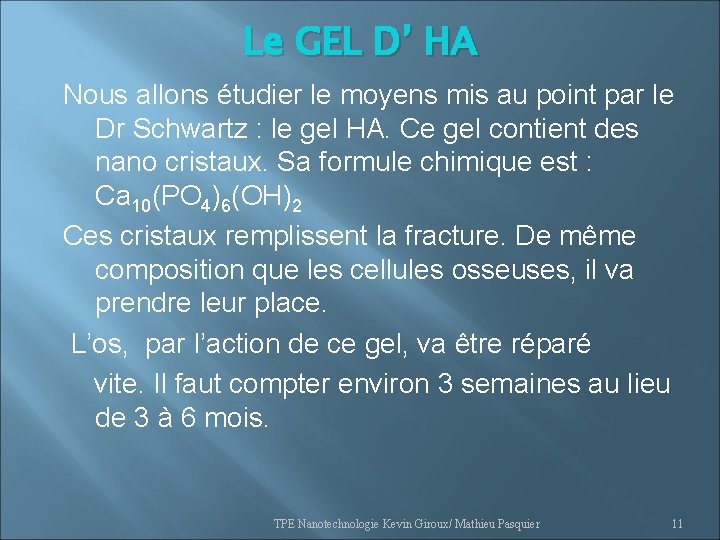 Le GEL D' HA

Nous allons étudier le moyens mis au point par le Dr Schwartz : le gel HA. Ce gel contient des nano cristaux. Sa formule chimique est : $Ca_{10}(PO_4)_6(OH)_2$

Ces cristaux remplissent la fracture. De même composition que les cellules osseuses, il va prendre leur place.

L'os, par l'action de ce gel, va être réparé vite. Il faut compter environ 3 semaines au lieu de 3 à 6 mois.

TPE Nanotechnologie Kevin Giroux/ Mathieu Pasquier

11